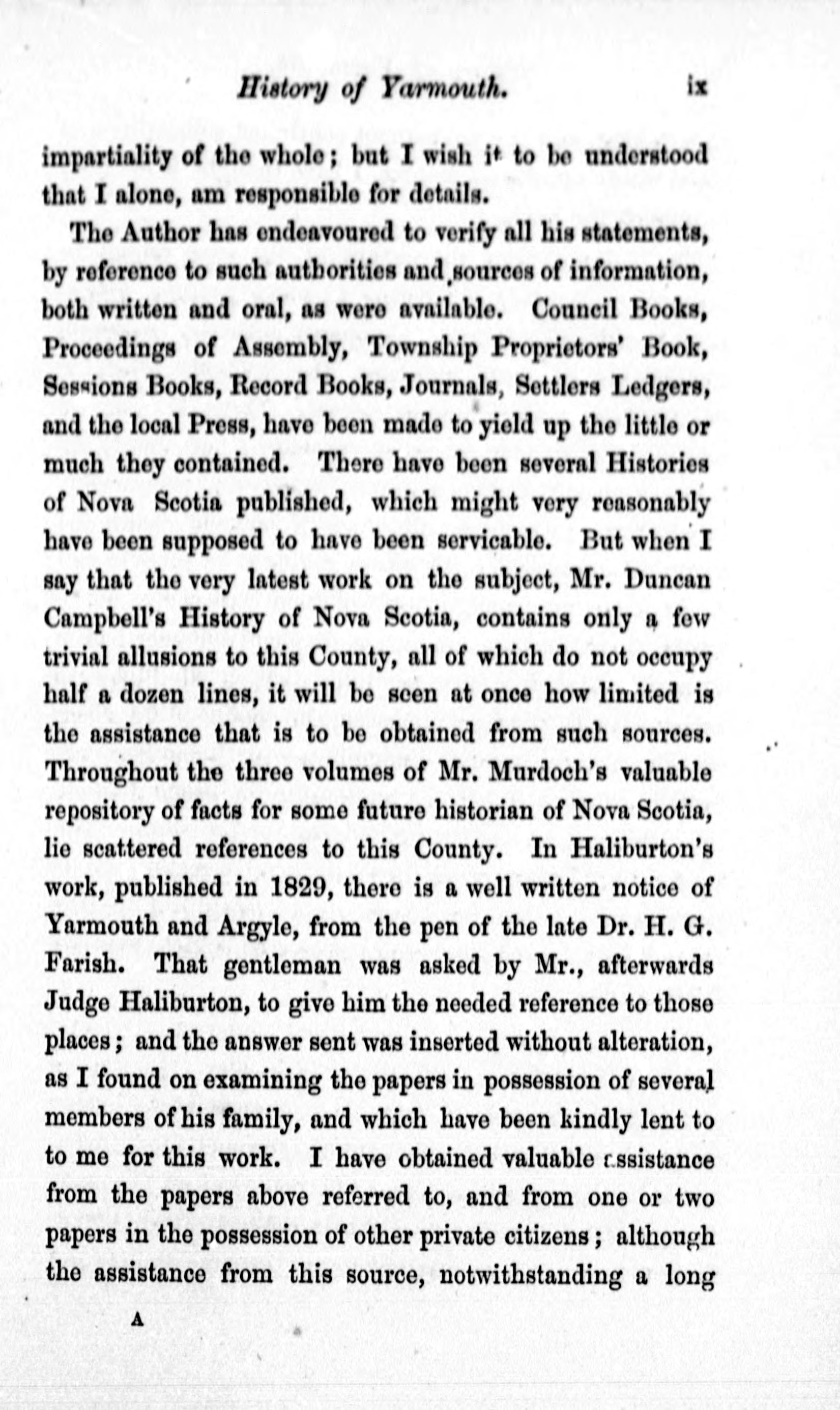 History of Yarmouth. ix

impartiality of the whole; but I wish it to be understood that I alone, am responsible for details.

The Author has endeavoured to verify all his statements, by reference to such authorities and sources of information, both written and oral, as were available. Council Books, Proceedings of Assembly, Township Proprietors' Book, Sessions Books, Record Books, Journals, Settlers Ledgers, and the local Press, have been made to yield up the little or much they contained. There have been several Histories of Nova Scotia published, which might very reasonably have been supposed to have been servicable. But when I say that the very latest work on the subject, Mr. Duncan Campbell's History of Nova Scotia, contains only a few trivial allusions to this County, all of which do not occupy half a dozen lines, it will be seen at once how limited is the assistance that is to be obtained from such sources. Throughout the three volumes of Mr. Murdoch's valuable repository of facts for some future historian of Nova Scotia, lie scattered references to this County. In Haliburton's work, published in 1829, there is a well written notice of Yarmouth and Argyle, from the pen of the late Dr. H. G. Farish. That gentleman was asked by Mr., afterwards Judge Haliburton, to give him the needed reference to those places; and the answer sent was inserted without alteration, as I found on examining the papers in possession of several members of his family, and which have been kindly lent to to me for this work. I have obtained valuable assistance from the papers above referred to, and from one or two papers in the possession of other private citizens; although the assistance from this source, notwithstanding a long

A